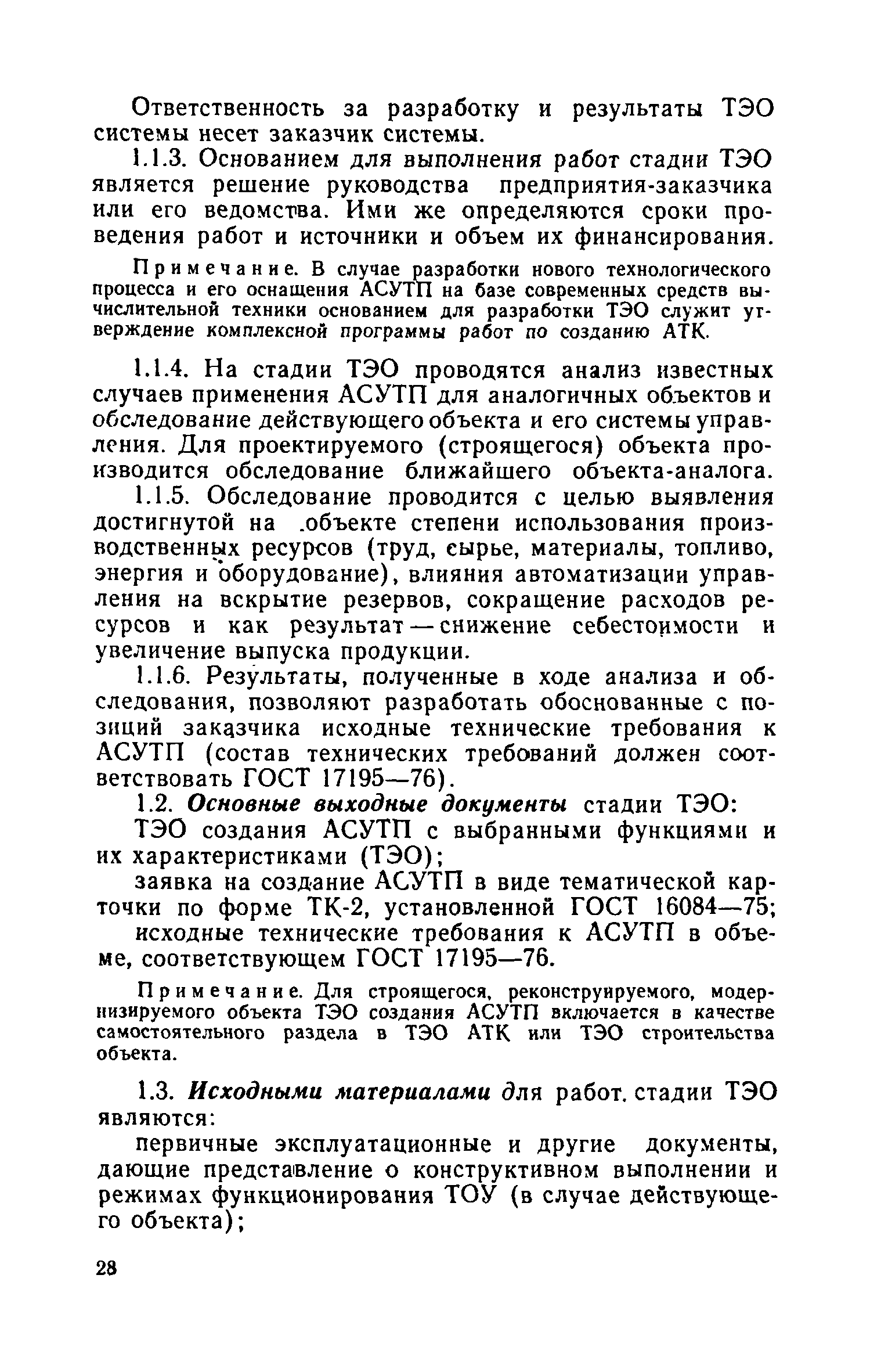 Ответственность за разработку и результаты ТЭО системы несет заказчик системы.

1.1.3. Основанием для выполнения работ стадии ТЭО является решение руководства предприятия-заказчика или его ведомства. Ими же определяются сроки проведения работ и источники и объем их финансирования.

Примечание. В случае разработки нового технологического процесса и его оснащения АСУТП на базе современных средств вычислительной техники основанием для разработки ТЭО служит утверждение комплексной программы работ по созданию АТК.

1.1.4. На стадии ТЭО проводятся анализ известных случаев применения АСУТП для аналогичных объектов и обследование действующего объекта и его системы управления. Для проектируемого (строящегося) объекта производится обследование ближайшего объекта-аналога.

1.1.5. Обследование проводится с целью выявления достигнутой на .объекте степени использования производственных ресурсов (труд, сырье, материалы, топливо, энергия и оборудование), влияния автоматизации управления на вскрытие резервов, сокращение расходов ресурсов и как результат — снижение себестоимости и увеличение выпуска продукции.

1.1.6. Результаты, полученные в ходе анализа и обследования, позволяют разработать обоснованные с позиций заказчика исходные технические требования к АСУТП (состав технических требований должен соответствовать ГОСТ 17195—76).

1.2. Основные выходные документы стадии ТЭО:

ТЭО создания АСУТП с выбранными функциями и их характеристиками (ТЭО);

заявка на создание АСУТП в виде тематической карточки по форме ТК-2, установленной ГОСТ 16084—75;

исходные технические требования к АСУТП в объеме, соответствующем ГОСТ 17195—76.

Примечание. Для строящегося, реконструируемого, модернизируемого объекта ТЭО создания АСУТП включается в качестве самостоятельного раздела в ТЭО АТК или ТЭО строительства объекта.

1.3. Исходными материалами для работ. стадии ТЭО являются:

первичные эксплуатационные и другие документы, дающие представление о конструктивном выполнении и режимах функционирования ТОУ (в случае действующего объекта);

28